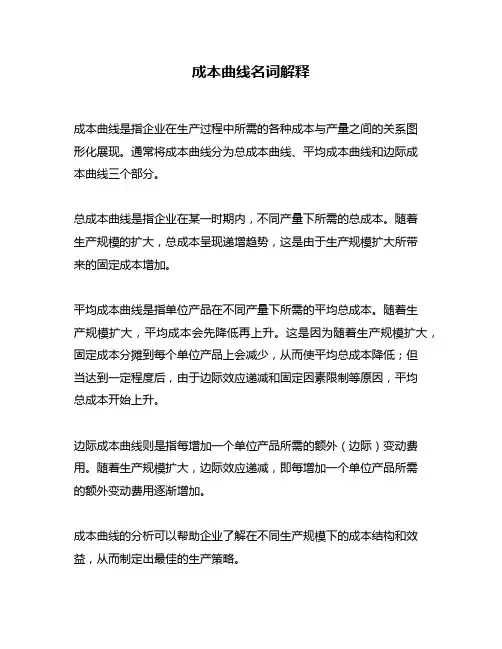 成本曲线名词解释

成本曲线是指企业在生产过程中所需的各种成本与产量之间的关系图形化展现。通常将成本曲线分为总成本曲线、平均成本曲线和边际成本曲线三个部分。

总成本曲线是指企业在某一时期内，不同产量下所需的总成本。随着生产规模的扩大，总成本呈现递增趋势，这是由于生产规模扩大所带来的固定成本增加。

平均成本曲线是指单位产品在不同产量下所需的平均总成本。随着生产规模扩大，平均成本会先降低再上升。这是因为随着生产规模扩大，固定成本分摊到每个单位产品上会减少，从而使平均总成本降低；但当达到一定程度后，由于边际效应递减和固定因素限制等原因，平均总成本开始上升。

边际成本曲线则是指每增加一个单位产品所需的额外（边际）变动费用。随着生产规模扩大，边际效应递减，即每增加一个单位产品所需的额外变动费用逐渐增加。

成本曲线的分析可以帮助企业了解在不同生产规模下的成本结构和效益，从而制定出最佳的生产策略。